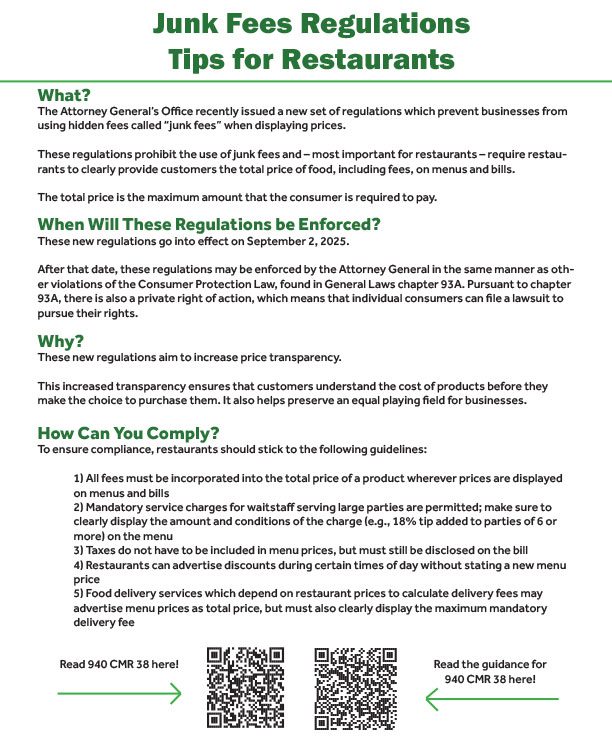 Junk Fees Regulations
Tips for Restaurants

What?
The Attorney General's Office recently issued a new set of regulations which prevent businesses from using hidden fees called "junk fees" when displaying prices.

These regulations prohibit the use of junk fees and – most important for restaurants – require restaurants to clearly provide customers the total price of food, including fees, on menus and bills.

The total price is the maximum amount that the consumer is required to pay.

When Will These Regulations be Enforced?
These new regulations go into effect on September 2, 2025.

After that date, these regulations may be enforced by the Attorney General in the same manner as other violations of the Consumer Protection Law, found in General Laws chapter 93A. Pursuant to chapter 93A, there is also a private right of action, which means that individual consumers can file a lawsuit to pursue their rights.

Why?
These new regulations aim to increase price transparency.

This increased transparency ensures that customers understand the cost of products before they make the choice to purchase them. It also helps preserve an equal playing field for businesses.

How Can You Comply?
To ensure compliance, restaurants should stick to the following guidelines:

1) All fees must be incorporated into the total price of a product wherever prices are displayed on menus and bills
2) Mandatory service charges for waitstaff serving large parties are permitted; make sure to clearly display the amount and conditions of the charge (e.g., 18% tip added to parties of 6 or more) on the menu
3) Taxes do not have to be included in menu prices, but must still be disclosed on the bill
4) Restaurants can advertise discounts during certain times of day without stating a new menu price
5) Food delivery services which depend on restaurant prices to calculate delivery fees may advertise menu prices as total price, but must also clearly display the maximum mandatory delivery fee

Read 940 CMR 38 here!

Read the guidance for 940 CMR 38 here!